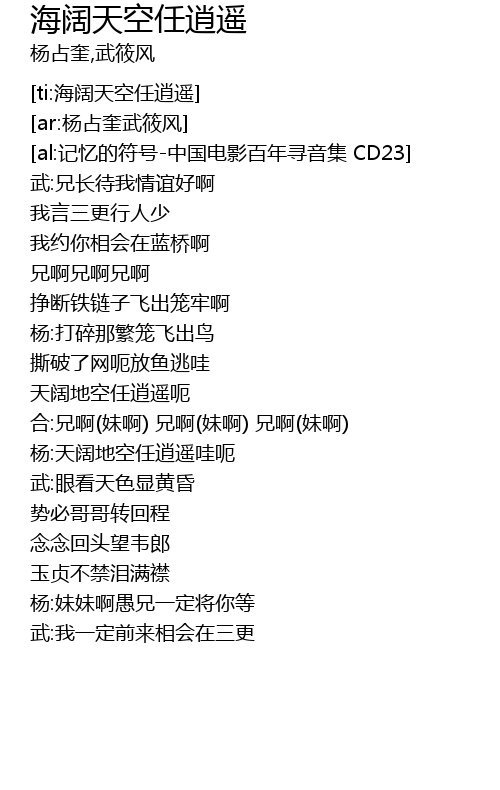 海阔天空任逍遥
杨占奎,武筱风

[ti:海阔天空任逍遥]
[ar:杨占奎武筱风]
[al:记忆的符号-中国电影百年寻音集 CD23]
武:兄长待我情谊好啊
我言三更行人少
我约你相会在蓝桥啊
兄啊兄啊兄啊
挣断铁链子飞出笼牢啊
杨:打碎那繁笼飞出鸟
撕破了网呃放鱼逃哇
天阔地空任逍遥呃
合:兄啊(妹啊) 兄啊(妹啊) 兄啊(妹啊)
杨:天阔地空任逍遥哇呃
武:眼看天色显黄昏
势必哥哥转回程
念念回头望韦郎
玉贞不禁泪满襟
杨:妹妹啊愚兄一定将你等
武:我一定前来相会在三更